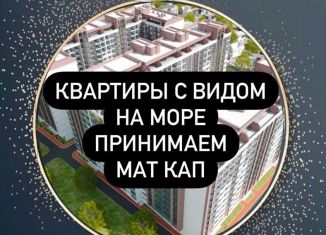 КВАРТИРЫ С ВИДОМ
НА МОРЕ
ПРИНИМАЕМ
МАТ КАП